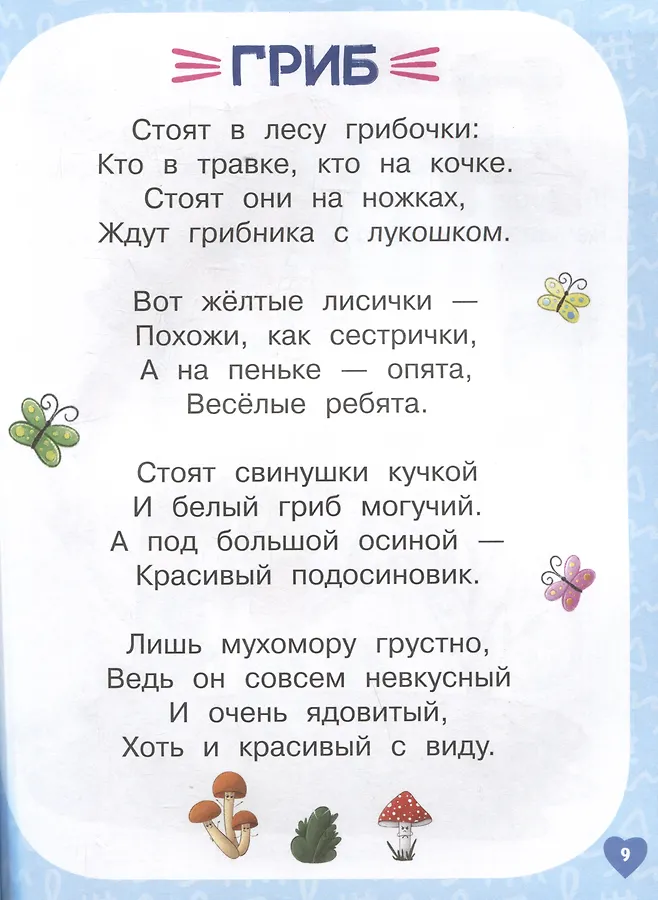 ГРИБ

Стоят в лесу грибочки:
Кто в травке, кто на кочке.
Стоят они на ножках,
Ждут грибника с лукошком.

Вот жёлтые лисички —
Похожи, как сестрички,
А на пеньке — опята,
Весёлые ребята.

Стоят свинушки кучкой
И белый гриб могучий.
А под большой осиной —
Красивый подосиновик.

Лишь мухомору грустно,
Ведь он совсем невкусный
И очень ядовитый,
Хоть и красивый с виду.

9